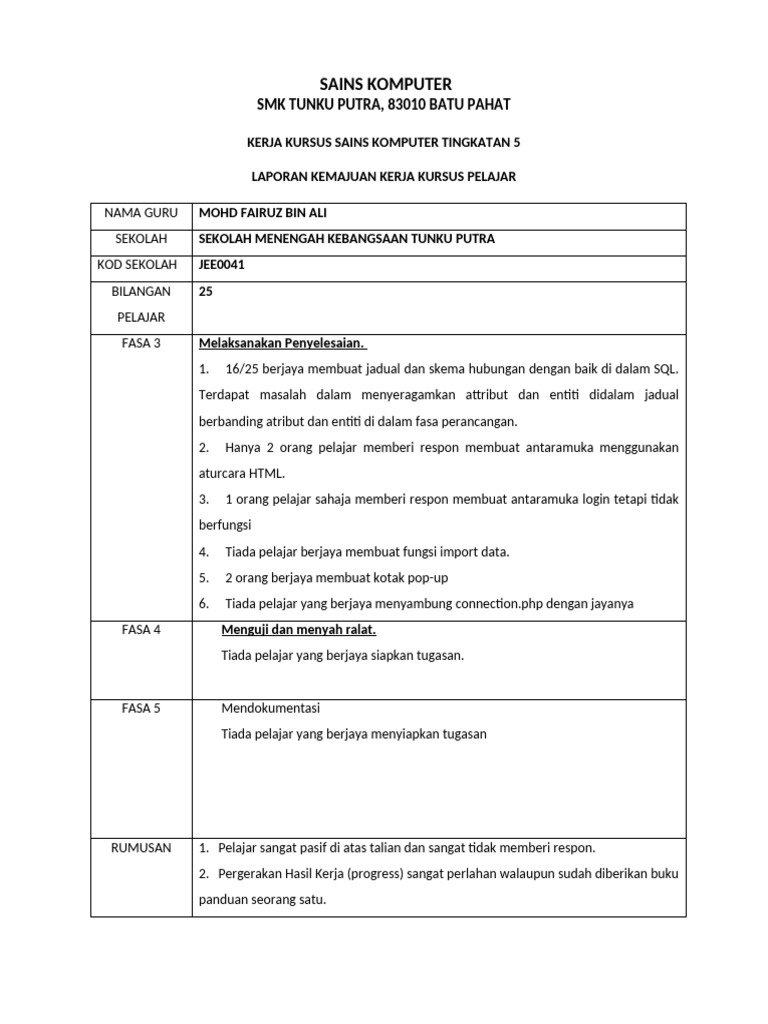 SAINS KOMPUTER
SMK TUNKU PUTRA, 83010 BATU PAHAT

KERJA KURSUS SAINS KOMPUTER TINGKATAN 5

LAPORAN KEMAJUAN KERJA KURSUS PELAJAR

| NAMA GURU | MOHD FAIRUZ BIN ALI |
|---|---|
| SEKOLAH | SEKOLAH MENENGAH KEBANGSAAN TUNKU PUTRA |
| KOD SEKOLAH | JEE0041 |
| BILANGAN PELAJAR | 25 |
| FASA 3 | Melaksanakan Penyelesaian. 1. 16/25 berjaya membuat jadual dan skema hubungan dengan baik di dalam SQL. Terdapat masalah dalam menyeragamkan attribut dan entiti didalam jadual berbanding atribut dan entiti di dalam fasa perancangan. 2. Hanya 2 orang pelajar memberi respon membuat antaramuka menggunakan aturcara HTML. 3. 1 orang pelajar sahaja memberi respon membuat antaramuka login tetapi tidak berfungsi 4. Tiada pelajar berjaya membuat fungsi import data. 5. 2 orang berjaya membuat kotak pop-up 6. Tiada pelajar yang berjaya menyambung connection.php dengan jayanya |
| FASA 4 | Menguji dan menyah ralat. Tiada pelajar yang berjaya siapkan tugasan. |
| FASA 5 | Mendokumentasi Tiada pelajar yang berjaya menyiapkan tugasan |
| RUMUSAN | 1. Pelajar sangat pasif di atas talian dan sangat tidak memberi respon. 2. Pergerakan Hasil Kerja (progress) sangat perlahan walaupun sudah diberikan buku panduan seorang satu. |